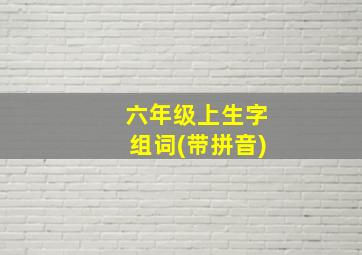 六年级上生字
组词(带拼音)